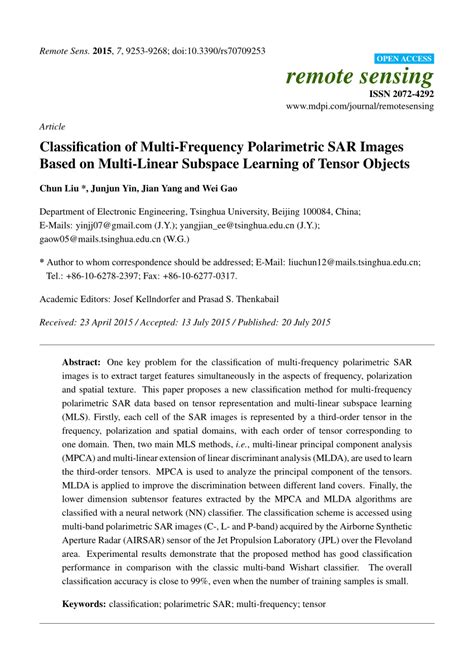 Remote Sens. 2015, 7, 9253-9268; doi:10.3390/rs70709253

OPEN ACCESS

remote sensing

ISSN 2072-4292

www.mdpi.com/journal/remotesensing

Article

Classification of Multi-Frequency Polarimetric SAR Images Based on Multi-Linear Subspace Learning of Tensor Objects

Chun Liu *, Junjun Yin, Jian Yang and Wei Gao

Department of Electronic Engineering, Tsinghua University, Beijing 100084, China; E-Mails: yinjj07@gmail.com (J.Y.); yangjian_ee@tsinghua.edu.cn (J.Y.); gaow05@mails.tsinghua.edu.cn (W.G.)

* Author to whom correspondence should be addressed; E-Mail: liuchun12@mails.tsinghua.edu.cn; Tel.: +86-10-6278-2397; Fax: +86-10-6277-0317.

Academic Editors: Josef Kellndorfer and Prasad S. Thenkabail

Received: 23 April 2015 / Accepted: 13 July 2015 / Published: 20 July 2015

Abstract: One key problem for the classification of multi-frequency polarimetric SAR images is to extract target features simultaneously in the aspects of frequency, polarization and spatial texture. This paper proposes a new classification method for multi-frequency polarimetric SAR data based on tensor representation and multi-linear subspace learning (MLS). Firstly, each cell of the SAR images is represented by a third-order tensor in the frequency, polarization and spatial domains, with each order of tensor corresponding to one domain. Then, two main MLS methods, i.e., multi-linear principal component analysis (MPCA) and multi-linear extension of linear discriminant analysis (MLDA), are used to learn the third-order tensors. MPCA is used to analyze the principal component of the tensors. MLDA is applied to improve the discrimination between different land covers. Finally, the lower dimension subtensor features extracted by the MPCA and MLDA algorithms are classified with a neural network (NN) classifier. The classification scheme is accessed using multi-band polarimetric SAR images (C-, L- and P-band) acquired by the Airborne Synthetic Aperture Radar (AIRSAR) sensor of the Jet Propulsion Laboratory (JPL) over the Flevoland area. Experimental results demonstrate that the proposed method has good classification performance in comparison with the classic multi-band Wishart classifier. The overall classification accuracy is close to 99%, even when the number of training samples is small.

Keywords: classification; polarimetric SAR; multi-frequency; tensor